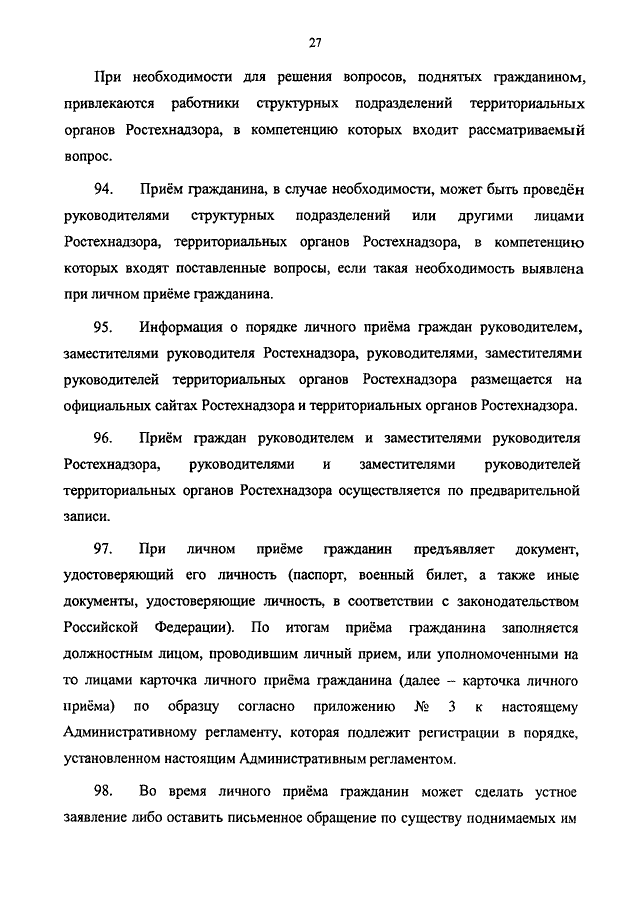 27

При необходимости для решения вопросов, поднятых гражданином, привлекаются работники структурных подразделений территориальных органов Ростехнадзора, в компетенцию которых входит рассматриваемый вопрос.

94. Приём гражданина, в случае необходимости, может быть проведён руководителями структурных подразделений или другими лицами Ростехнадзора, территориальных органов Ростехнадзора, в компетенцию которых входят поставленные вопросы, если такая необходимость выявлена при личном приёме гражданина.

95. Информация о порядке личного приёма граждан руководителем, заместителями руководителя Ростехнадзора, руководителями, заместителями руководителей территориальных органов Ростехнадзора размещается на официальных сайтах Ростехнадзора и территориальных органов Ростехнадзора.

96. Приём граждан руководителем и заместителями руководителя Ростехнадзора, руководителями и заместителями руководителей территориальных органов Ростехнадзора осуществляется по предварительной записи.

97. При личном приёме гражданин предъявляет документ, удостоверяющий его личность (паспорт, военный билет, а также иные документы, удостоверяющие личность, в соответствии с законодательством Российской Федерации). По итогам приёма гражданина заполняется должностным лицом, проводившим личный прием, или уполномоченными на то лицами карточка личного приёма гражданина (далее – карточка личного приёма) по образцу согласно приложению № 3 к настоящему Административному регламенту, которая подлежит регистрации в порядке, установленном настоящим Административным регламентом.

98. Во время личного приёма гражданин может сделать устное заявление либо оставить письменное обращение по существу поднимаемых им